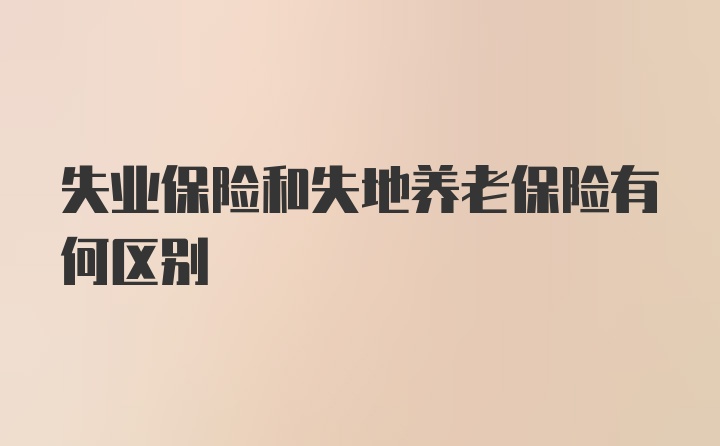 失业保险和失地养老保险有何区别